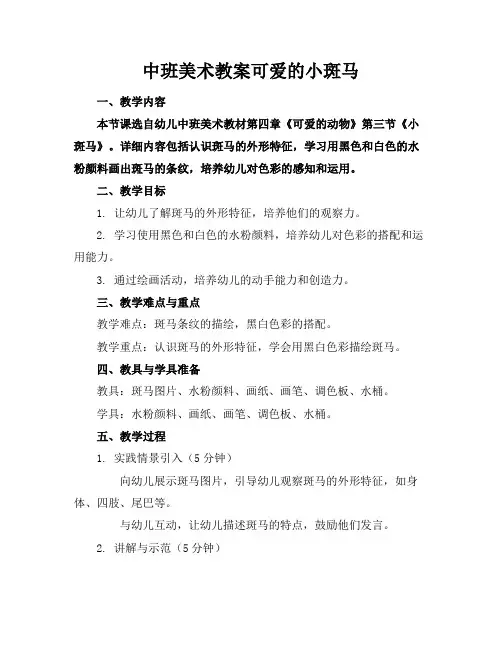 中班美术教案可爱的小斑马

一、教学内容

本节课选自幼儿中班美术教材第四章《可爱的动物》第三节《小斑马》。详细内容包括认识斑马的外形特征，学习用黑色和白色的水粉颜料画出斑马的条纹，培养幼儿对色彩的感知和运用。

二、教学目标

1. 让幼儿了解斑马的外形特征，培养他们的观察力。

2. 学习使用黑色和白色的水粉颜料，培养幼儿对色彩的搭配和运用能力。

3. 通过绘画活动，培养幼儿的动手能力和创造力。

三、教学难点与重点

教学难点：斑马条纹的描绘，黑白色彩的搭配。

教学重点：认识斑马的外形特征，学会用黑白色彩描绘斑马。

四、教具与学具准备

教具：斑马图片、水粉颜料、画纸、画笔、调色板、水桶。

学具：水粉颜料、画纸、画笔、调色板、水桶。

五、教学过程

1. 实践情景引入（5分钟）

向幼儿展示斑马图片，引导幼儿观察斑马的外形特征，如身体、四肢、尾巴等。

与幼儿互动，让幼儿描述斑马的特点，鼓励他们发言。

2. 讲解与示范（5分钟）